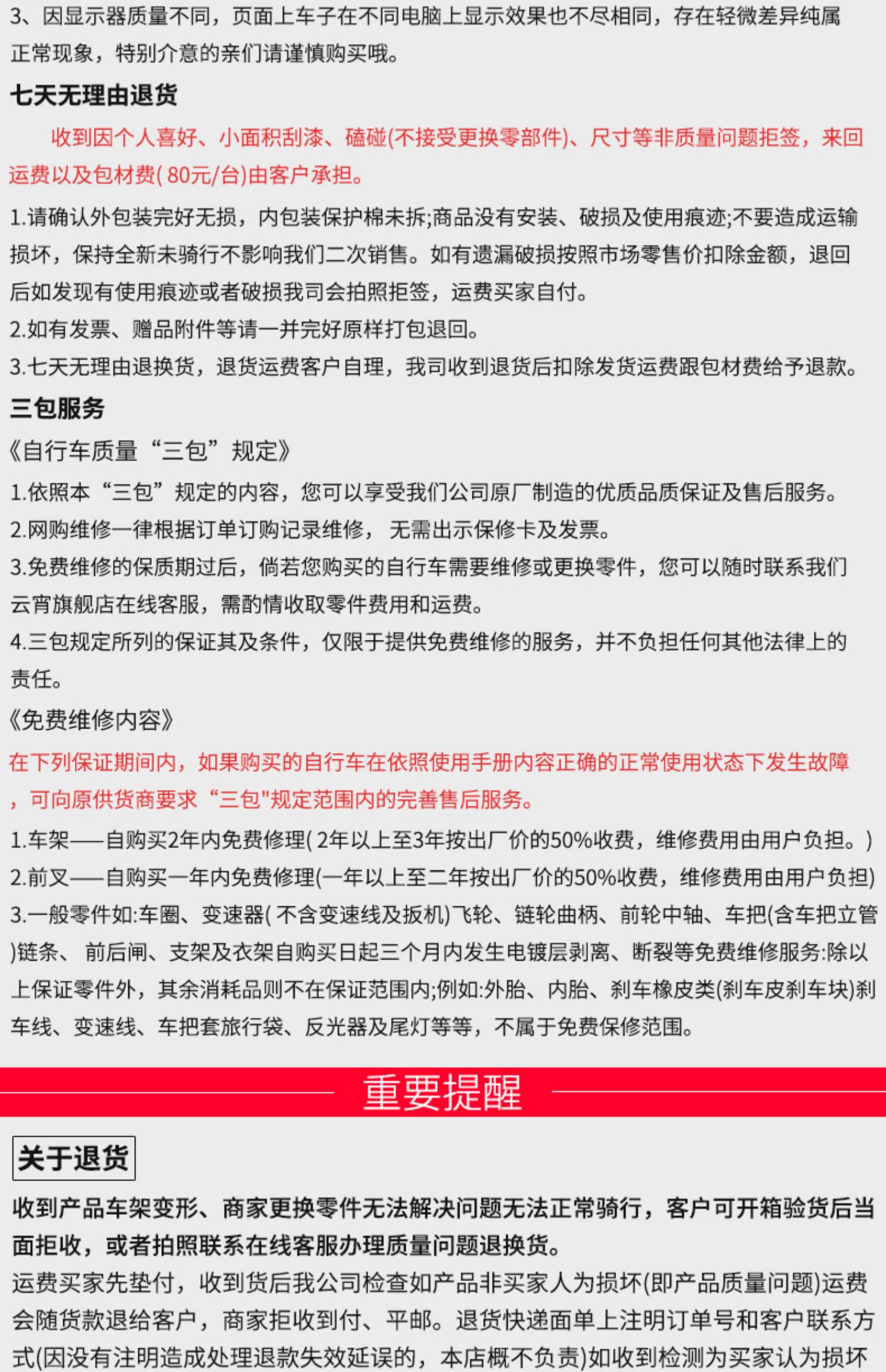 3、因显示器质量不同，页面上车子在不同电脑上显示效果也不尽相同，存在轻微差异纯属正常现象，特别介意的亲们请谨慎购买哦。

七天无理由退货

收到因个人喜好、小面积刮漆、磕碰(不接受更换零部件)、尺寸等非质量问题拒签，来回运费以及包材费( 80元/台)由客户承担。

1.请确认外包装完好无损，内包装保护棉未拆;商品没有安装、破损及使用痕迹;不要造成运输损坏，保持全新未骑行不影响我们二次销售。如有遗漏破损按照市场零售价扣除金额，退回后如发现有使用痕迹或者破损我司会拍照拒签，运费买家自付。

2.如有发票、赠品附件等请一并完好原样打包退回。

3.七天无理由退换货，退货运费客户自理，我司收到退货后扣除发货运费跟包材费给予退款。

三包服务

《自行车质量“三包”规定》

1.依照本“三包”规定的内容，您可以享受我们公司原厂制造的优质品质保证及售后服务。

2.网购维修一律根据订单订购记录维修， 无需出示保修卡及发票。

3.免费维修的保质期过后，倘若您购买的自行车需要维修或更换零件，您可以随时联系我们云宵旗舰店在线客服，需酌情收取零件费用和运费。

4.三包规定所列的保证其及条件，仅限于提供免费维修的服务，并不负担任何其他法律上的责任。

《免费维修内容》

在下列保证期间内，如果购买的自行车在依照使用手册内容正确的正常使用状态下发生故障，可向原供货商要求“三包"规定范围内的完善售后服务。

1.车架——自购买2年内免费修理( 2年以上至3年按出厂价的50%收费，维修费用由用户负担。)

2.前叉——自购买一年内免费修理(一年以上至二年按出厂价的50%收费，维修费用由用户负担)

3.一般零件如:车圈、变速器( 不含变速线及扳机)飞轮、链轮曲柄、前轮中轴、车把(含车把立管)链条、 前后闸、支架及衣架自购买日起三个月内发生电镀层剥离、断裂等免费维修服务:除以上保证零件外，其余消耗品则不在保证范围内;例如:外胎、内胎、刹车橡皮类(刹车皮刹车块)刹车线、变速线、车把套旅行袋、反光器及尾灯等等，不属于免费保修范围。

重要提醒

关于退货

收到产品车架变形、商家更换零件无法解决问题无法正常骑行，客户可开箱验货后当面拒收，或者拍照联系在线客服办理质量问题退换货。

运费买家先垫付，收到货后我公司检查如产品非买家人为损坏(即产品质量问题)运费会随货款退给客户，商家拒收到付、平邮。退货快递面单上注明订单号和客户联系方式(因没有注明造成处理退款失效延误的，本店概不负责)如收到检测为买家认为损坏